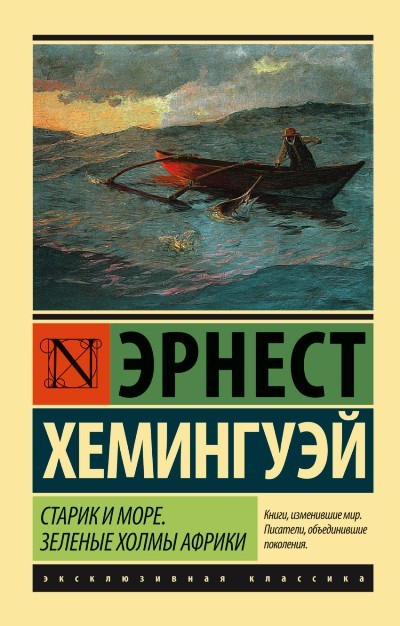 N

ЭРНЕСТ

ХЕМИНГУЭЙ

СТАРИК И МОРЕ.
ЗЕЛЕНЫЕ ХОЛМЫ АФРИКИ

Книги, изменившие мир.
Писатели, объединившие поколения.

ЭКСКЛЮЗИВНАЯ КЛАССИКА